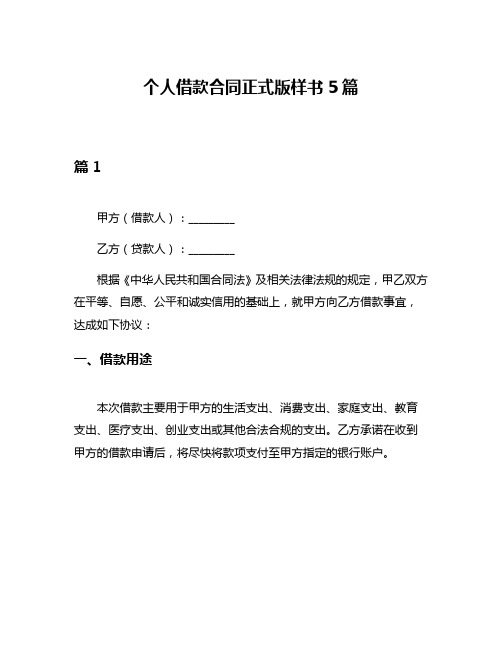 个人借款合同正式版样书 5 篇

篇 1

甲方（借款人）：________

乙方（贷款人）：________

根据《中华人民共和国合同法》及相关法律法规的规定，甲乙双方在平等、自愿、公平和诚实信用的基础上，就甲方向乙方借款事宜，达成如下协议：

一、借款用途

本次借款主要用于甲方的生活支出、消费支出、家庭支出、教育支出、医疗支出、创业支出或其他合法合规的支出。乙方承诺在收到甲方的借款申请后，将尽快将款项支付至甲方指定的银行账户。